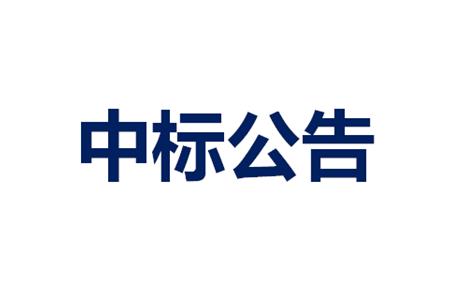 中标公告